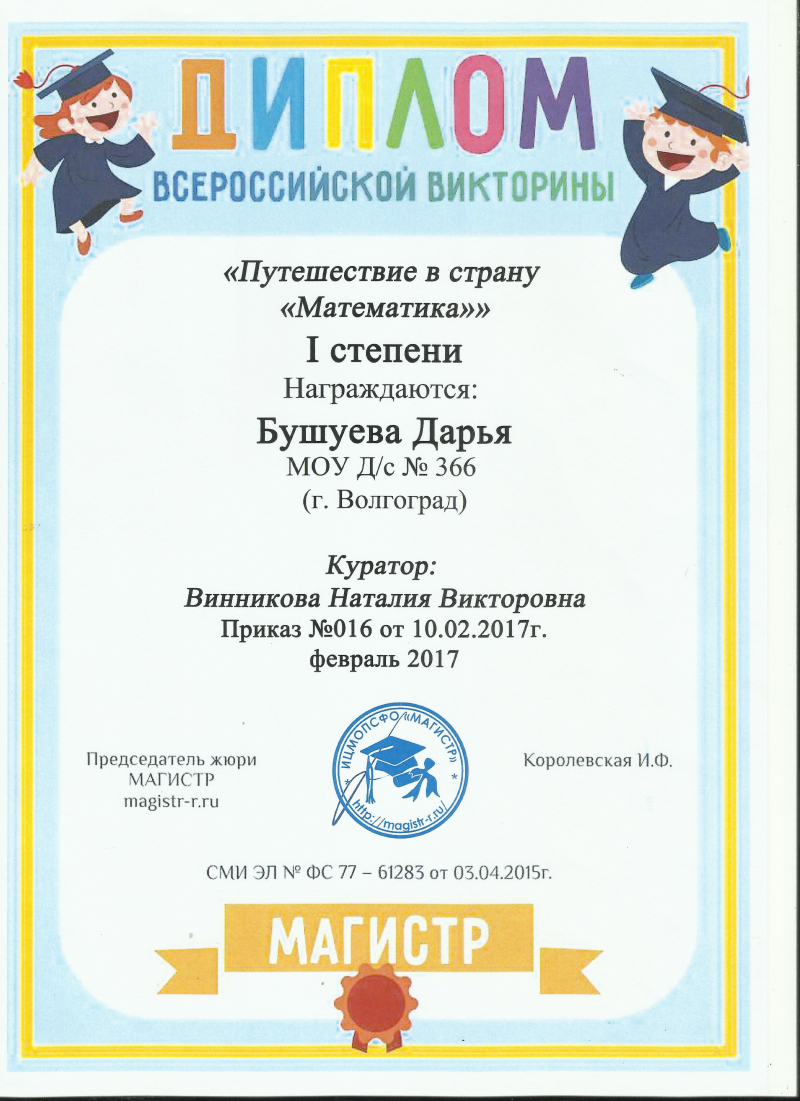 ДИПЛОМ
ВСЕРОССИЙСКОЙ ВИКТОРИНЫ

«Путешествие в страну «Математика»»

I степени

Награждаются:

Бушуева Дарья

МОУ Д/с № 366

(г. Волгоград)

Куратор:

Винникова Наталия Викторовна

Приказ №016 от 10.02.2017г.

февраль 2017

Председатель жюри
МАГИСТР
magistr-r.ru

ИЦМОПСФО «МАГИСТР»
http://magistr-r.ru/

Королевская И.Ф.

СМИ ЭЛ № ФС 77 – 61283 от 03.04.2015г.

МАГИСТР